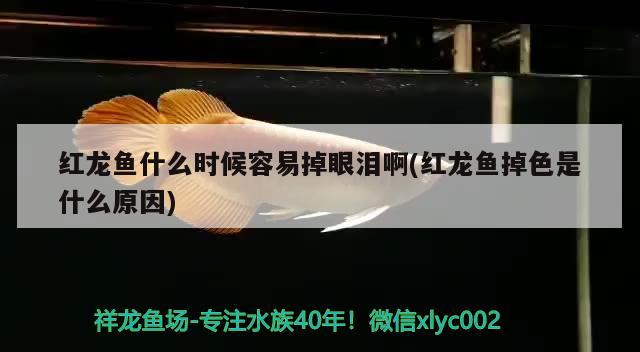 红龙鱼什么时候容易掉眼泪啊(红龙鱼掉色是什么原因)

祥龙鱼场-专注水族40年！微信xlyc002